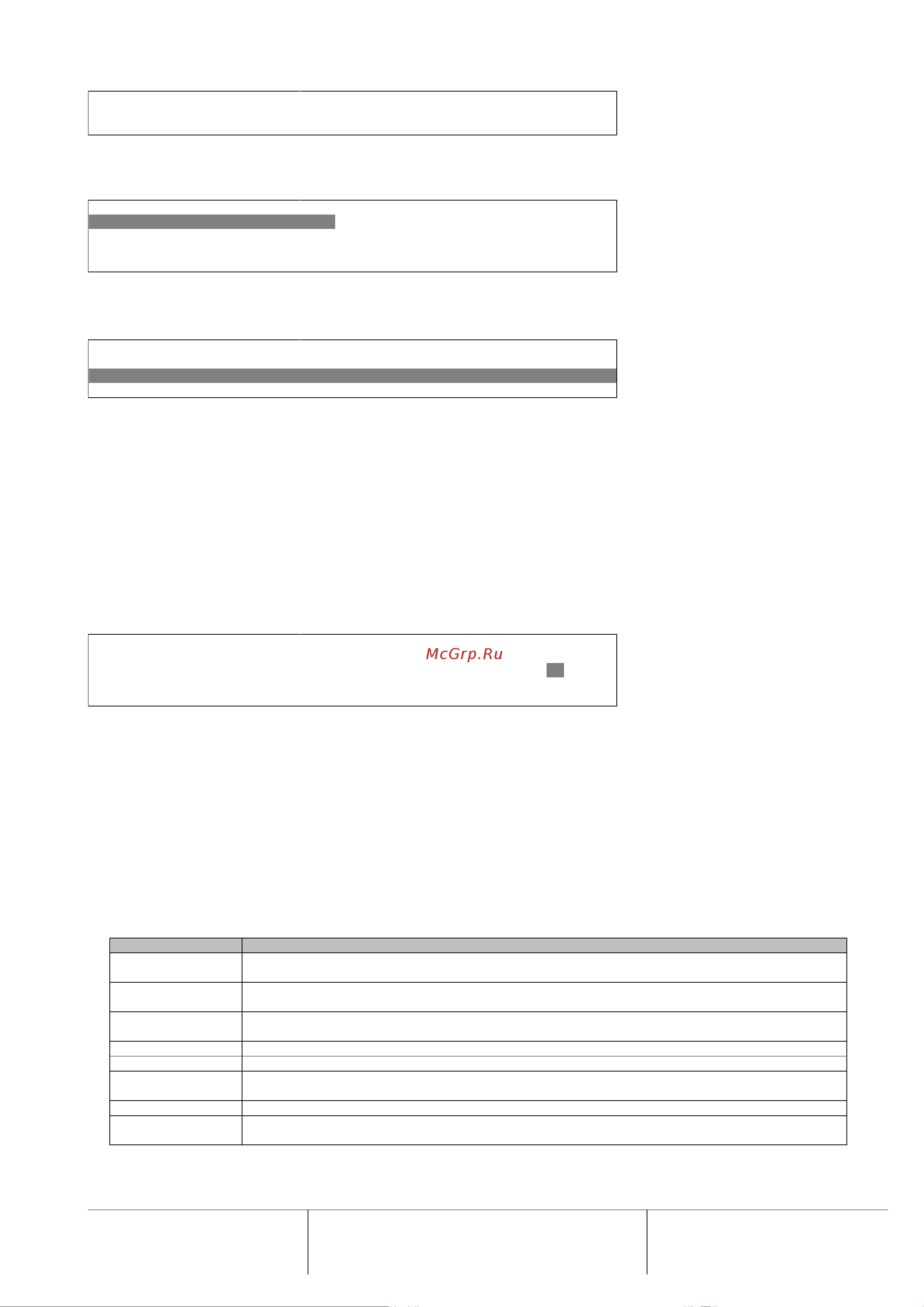 McGrp.Ru